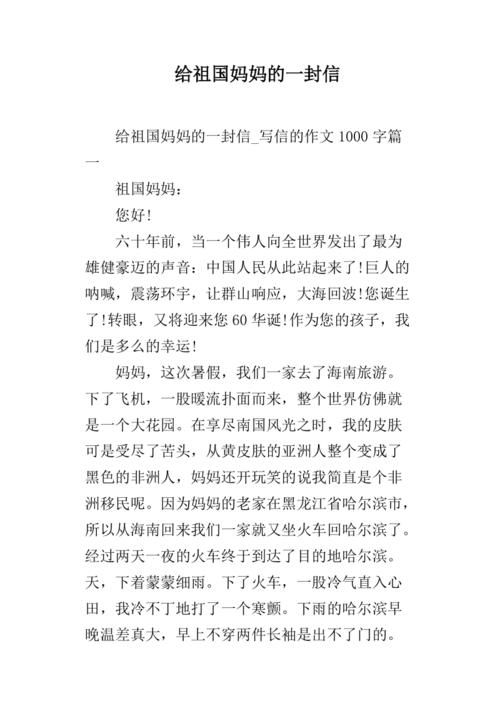 给祖国妈妈的一封信

给祖国妈妈的一封信_写信的作文 1000 字篇一

祖国妈妈：

您好!

六十年前，当一个伟人向全世界发出了最为雄健豪迈的声音：中国人民从此站起来了!巨人的呐喊，震荡环宇，让群山响应，大海回波!您诞生了!转眼，又将迎来您 60 华诞!作为您的孩子，我们是多么的幸运!

妈妈，这次暑假，我们一家去了海南旅游。下了飞机，一股暖流扑面而来，整个世界仿佛就是一个大花园。在享尽南国风光之时，我的皮肤可是受尽了苦头，从黄皮肤的亚洲人整个变成了黑色的非洲人，妈妈还开玩笑的说我简直是个非洲移民呢。因为妈妈的老家在黑龙江省哈尔滨市，所以从海南回来我们一家就又坐火车回哈尔滨了。经过两天一夜的火车终于到达了目的地哈尔滨。天，下着蒙蒙细雨。下了火车，一股冷气直入心田，我冷不丁地打了一个寒颤。下雨的哈尔滨早晚温差真大，早上不穿两件长袖是出不了门的。